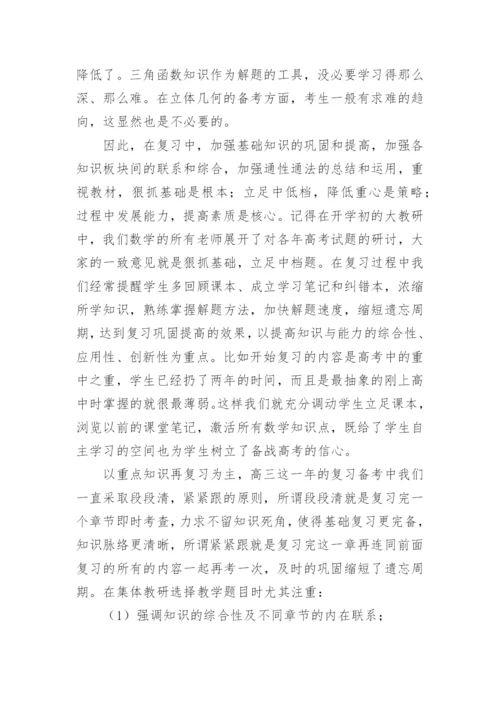 降低了。三角函数知识作为解题的工具，没必要学习得那么深、那么难。在立体几何的备考方面，考生一般有求难的趋向，这显然也是不必要的。

因此，在复习中，加强基础知识的巩固和提高，加强各知识板块间的联系和综合，加强通性通法的总结和运用，重视教材，狠抓基础是根本；立足中低档，降低重心是策略；过程中发展能力，提高素质是核心。记得在开学初的大教研中，我们数学的所有老师展开了对各年高考试题的研讨，大家的一致意见就是狠抓基础，立足中档题。在复习过程中我们经常提醒学生多回顾课本、成立学习笔记和纠错本，浓缩所学知识，熟练掌握解题方法，加快解题速度，缩短遗忘周期，达到复习巩固提高的效果，以提高知识与能力的综合性、应用性、创新性为重点。比如开始复习的内容是高考中的重中之重，学生已经扔了两年的时间，而且是最抽象的刚上高中时掌握的就很最薄弱。这样我们就充分调动学生立足课本，浏览以前的课堂笔记，激活所有数学知识点，既给了学生自主学习的空间也为学生树立了备战高考的信心。

以重点知识再复习为主，高三这一年的复习备考中我们一直采取段段清，紧紧跟的原则，所谓段段清就是复习完一个章节即时考查，力求不留知识死角，使得基础复习更完备，知识脉络更清晰，所谓紧紧跟就是复习完这一章再连同前面复习的所有的内容一起再考一次，及时的巩固缩短了遗忘周期。在集体教研选择教学题目时尤其注重：

（1）强调知识的综合性及不同章节的内在联系；